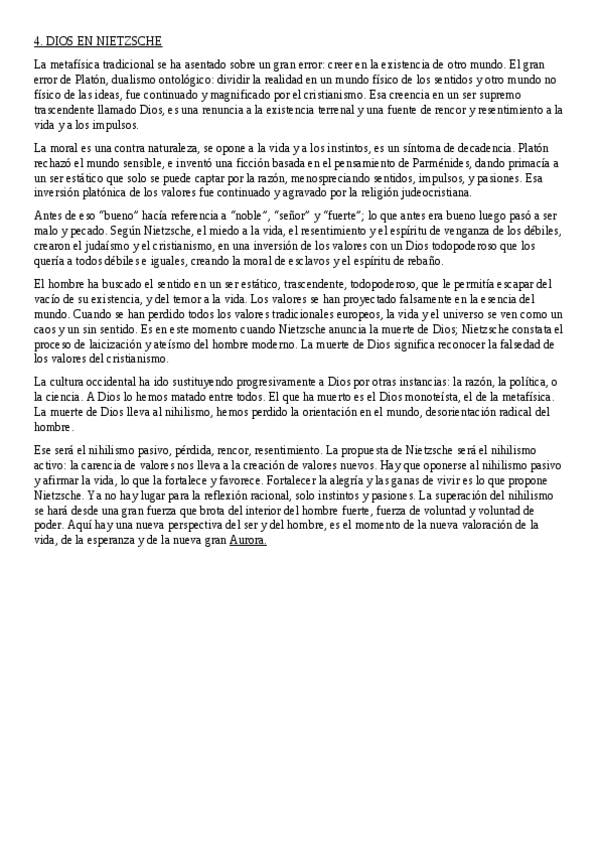 4. DIOS EN NIETZSCHE

La metafísica tradicional se ha asentado sobre un gran error: creer en la existencia de otro mundo. El gran error de Platón, dualismo ontológico: dividir la realidad en un mundo físico de los sentidos y otro mundo no físico de las ideas, fue continuado y magnificado por el cristianismo. Esa creencia en un ser supremo trascendente llamado Dios, es una renuncia a la existencia terrenal y una fuente de rencor y resentimiento a la vida y a los impulsos.

La moral es una contra naturaleza, se opone a la vida y a los instintos, es un síntoma de decadencia. Platón rechazó el mundo sensible, e inventó una ficción basada en el pensamiento de Parménides, dando primacía a un ser estático que solo se puede captar por la razón, menospreciando sentidos, impulsos, y pasiones. Esa inversión platónica de los valores fue continuado y agravado por la religión judeocristiana.

Antes de eso "bueno" hacía referencia a "noble", "señor" y "fuerte"; lo que antes era bueno luego pasó a ser malo y pecado. Según Nietzsche, el miedo a la vida, el resentimiento y el espíritu de venganza de los débiles, crearon el judaísmo y el cristianismo, en una inversión de los valores con un Dios todopoderoso que los quería a todos débiles e iguales, creando la moral de esclavos y el espíritu de rebaño.

El hombre ha buscado el sentido en un ser estático, trascendente, todopoderoso, que le permitía escapar del vacío de su existencia, y del temor a la vida. Los valores se han proyectado falsamente en la esencia del mundo. Cuando se han perdido todos los valores tradicionales europeos, la vida y el universo se ven como un caos y un sin sentido. Es en este momento cuando Nietzsche anuncia la muerte de Dios; Nietzsche constata el proceso de laicización y ateísmo del hombre moderno. La muerte de Dios significa reconocer la falsedad de los valores del cristianismo.

La cultura occidental ha ido sustituyendo progresivamente a Dios por otras instancias: la razón, la política, o la ciencia. A Dios lo hemos matado entre todos. El que ha muerto es el Dios monoteísta, el de la metafísica. La muerte de Dios lleva al nihilismo, hemos perdido la orientación en el mundo, desorientación radical del hombre.

Ese será el nihilismo pasivo, pérdida, rencor, resentimiento. La propuesta de Nietzsche será el nihilismo activo: la carencia de valores nos lleva a la creación de valores nuevos. Hay que oponerse al nihilismo pasivo y afirmar la vida, lo que la fortalece y favorece. Fortalecer la alegría y las ganas de vivir es lo que propone Nietzsche. Ya no hay lugar para la reflexión racional, solo instintos y pasiones. La superación del nihilismo se hará desde una gran fuerza que brota del interior del hombre fuerte, fuerza de voluntad y voluntad de poder. Aquí hay una nueva perspectiva del ser y del hombre, es el momento de la nueva valoración de la vida, de la esperanza y de la nueva gran Aurora.